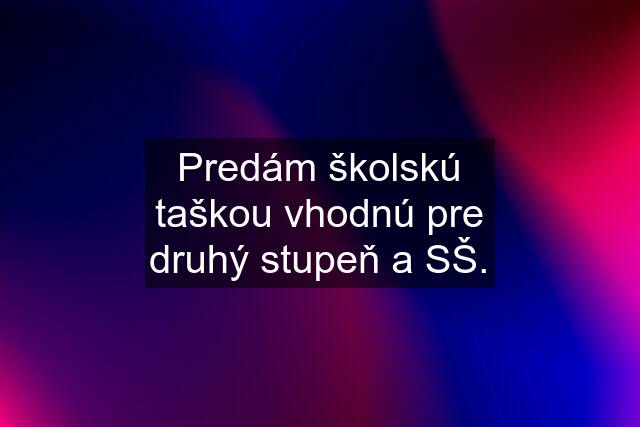 Predám školskú taškou vhodnú pre druhý stupeň a SŠ.